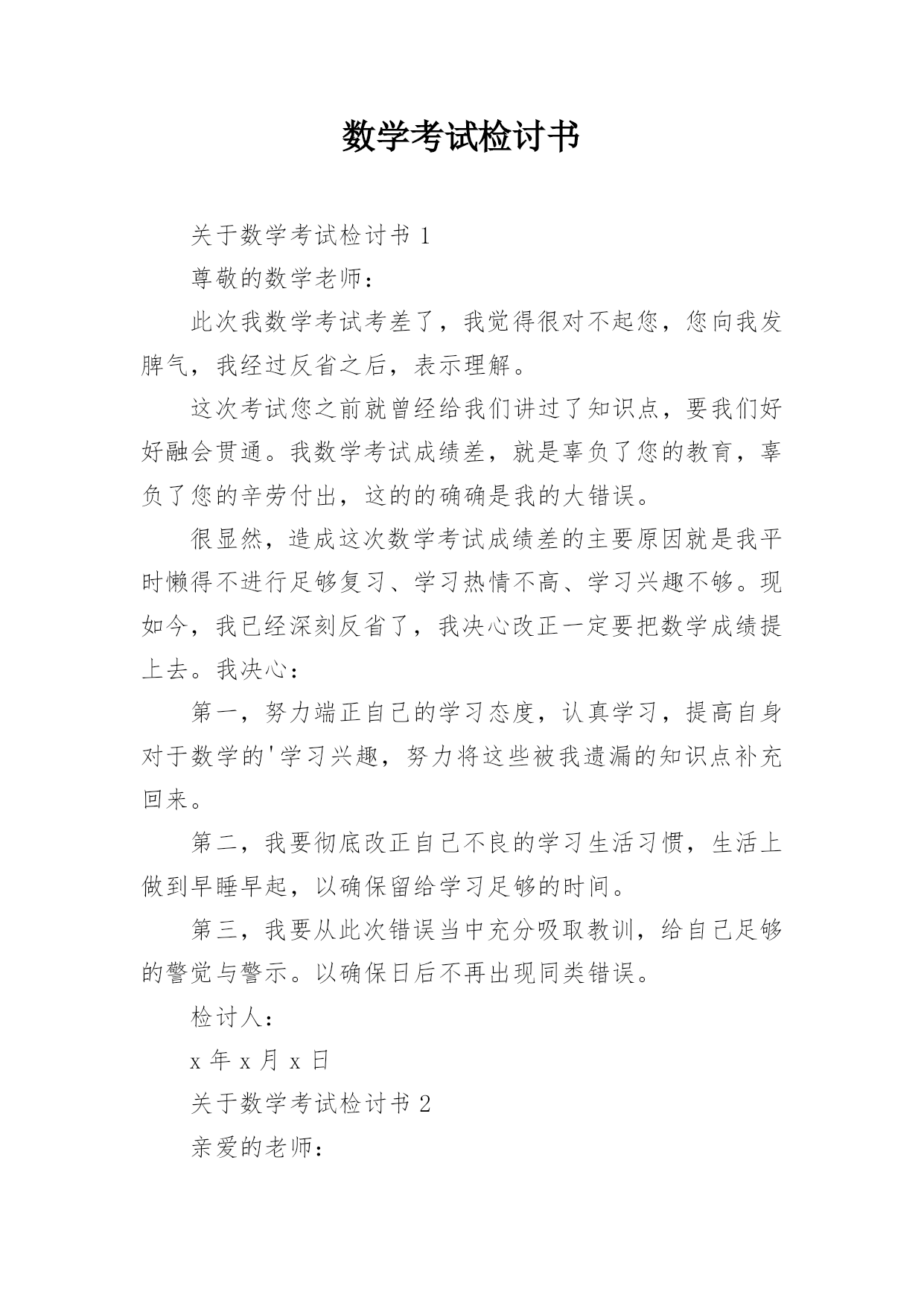 数学考试检讨书

关于数学考试检讨书 1

尊敬的数学老师：

此次我数学考试考差了，我觉得很对不起您，您向我发脾气，我经过反省之后，表示理解。

这次考试您之前就曾经给我们讲过了知识点，要我们好好融会贯通。我数学考试成绩差，就是辜负了您的教育，辜负了您的辛劳付出，这的的确确是我的大错误。

很显然，造成这次数学考试成绩差的主要原因就是我平时懒得不进行足够复习、学习热情不高、学习兴趣不够。现如今，我已经深刻反省了，我决心改正一定要把数学成绩提上去。我决心：

第一，努力端正自己的学习态度，认真学习，提高自身对于数学的'学习兴趣，努力将这些被我遗漏的知识点补充回来。

第二，我要彻底改正自己不良的学习生活习惯，生活上做到早睡早起，以确保留给学习足够的时间。

第三，我要从此次错误当中充分吸取教训，给自己足够的警觉与警示。以确保日后不再出现同类错误。

检讨人：

x 年 x 月 x 日

关于数学考试检讨书 2

亲爱的老师：